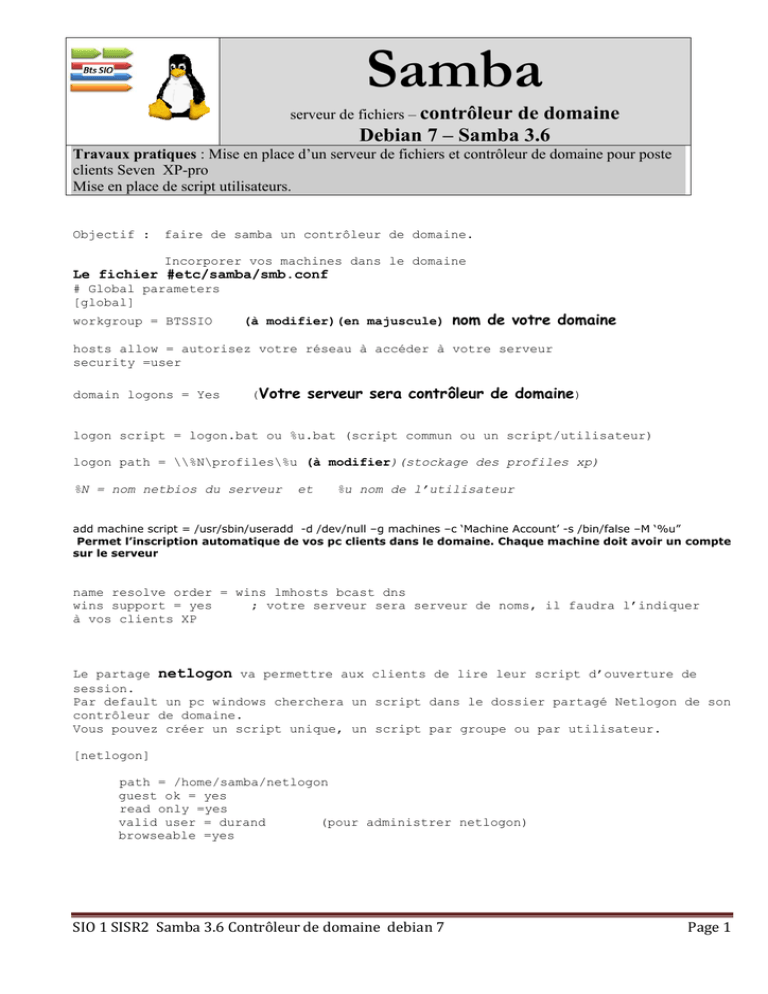 Bts SIO

Samba

serveur de fichiers – contrôleur de domaine

Debian 7 – Samba 3.6

Travaux pratiques : Mise en place d'un serveur de fichiers et contrôleur de domaine pour poste clients Seven XP-pro
Mise en place de script utilisateurs.

Objectif : faire de samba un contrôleur de domaine.

Incorporer vos machines dans le domaine

Le fichier #etc/samba/smb.conf
# Global parameters
[global]
workgroup = BTSSIO (à modifier)(en majuscule) nom de votre domaine

hosts allow = autorisez votre réseau à accéder à votre serveur
security =user

domain logons = Yes (Votre serveur sera contrôleur de domaine)

logon script = logon.bat ou %u.bat (script commun ou un script/utilisateur)

logon path = \\%N\profiles\%u (à modifier)(stockage des profiles xp)

%N = nom netbios du serveur et %u nom de l'utilisateur

add machine script = /usr/sbin/useradd -d /dev/null –g machines –c 'Machine Account' -s /bin/false –M '%u"
Permet l'inscription automatique de vos pc clients dans le domaine. Chaque machine doit avoir un compte sur le serveur

name resolve order = wins lmhosts bcast dns
wins support = yes ; votre serveur sera serveur de noms, il faudra l'indiquer à vos clients XP

Le partage netlogon va permettre aux clients de lire leur script d'ouverture de session.
Par default un pc windows cherchera un script dans le dossier partagé Netlogon de son contrôleur de domaine.
Vous pouvez créer un script unique, un script par groupe ou par utilisateur.

[netlogon]

path = /home/samba/netlogon
guest ok = yes
read only =yes
valid user = durand (pour administrer netlogon)
browseable =yes

SIO 1 SISR2 Samba 3.6 Contrôleur de domaine debian 7

Page 1